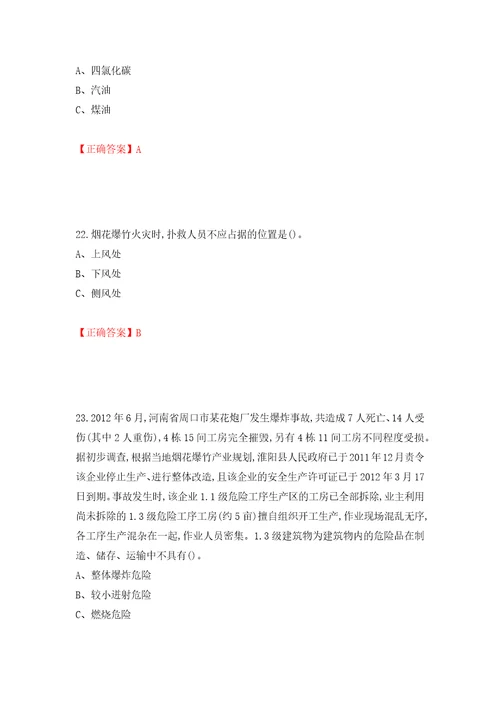 A、四氯化碳
B、汽油
C、煤油

【正确答案】A

22.烟花爆竹火灾时,扑救人员不应占据的位置是()。
A、上风处
B、下风处
C、侧风处

【正确答案】B

23.2012年6月,河南省周口市某花炮厂发生爆炸事故,共造成7人死亡、14人受伤(其中2人重伤),4栋15间工房完全摧毁,另有4栋11间工房不同程度受损。据初步调查,根据当地烟花爆竹产业规划,淮阳县人民政府已于2011年12月责令该企业停止生产、进行整体改造,且该企业的安全生产许可证已于2012年3月17日到期。事故发生时,该企业1.1级危险工序生产区的工房已全部拆除,业主利用尚未拆除的1.3级危险工序工房(约5亩)擅自组织开工生产,作业现场混乱无序,各工序生产混杂在一起,作业人员密集。1.3级建筑物为建筑物内的危险品在制造、储存、运输中不具有()。
A、整体爆炸危险
B、较小迸射危险
C、燃烧危险